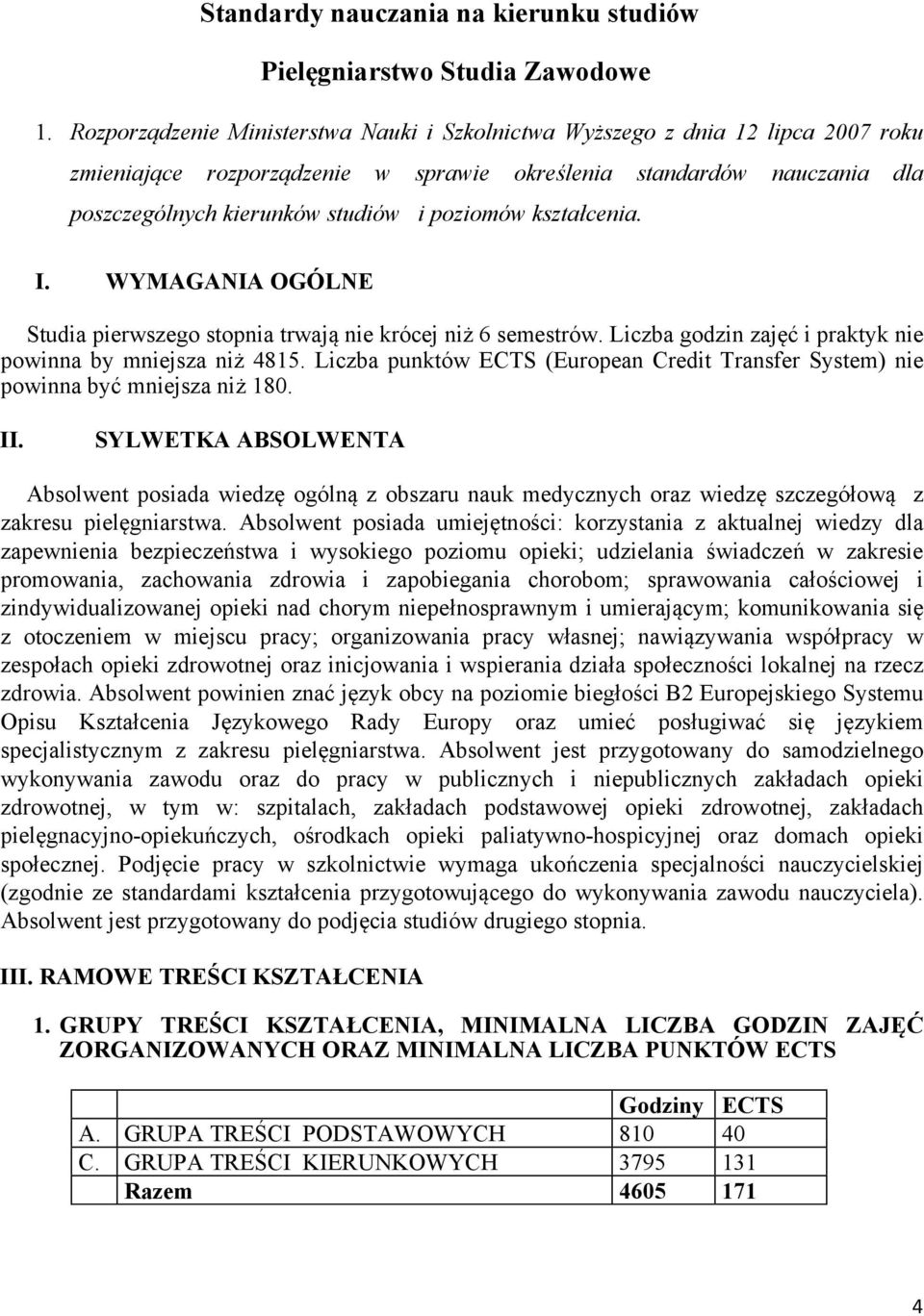 Standardy nauczania na kierunku studiów

Pielęgniarstwo Studia Zawodowe

1. Rozporządzenie Ministerstwa Nauki i Szkolnictwa Wyższego z dnia 12 lipca 2007 roku zmieniające rozporządzenie w sprawie określenia standardów nauczania dla poszczególnych kierunków studiów i poziomów kształcenia.

I. WYMAGANIA OGÓLNE

Studia pierwszego stopnia trwają nie krócej niż 6 semestrów. Liczba godzin zajęć i praktyk nie powinna by mniejsza niż 4815. Liczba punktów ECTS (European Credit Transfer System) nie powinna być mniejsza niż 180.

II. SYLWETKA ABSOLWENTA

Absolwent posiada wiedzę ogólną z obszaru nauk medycznych oraz wiedzę szczegółową z zakresu pielęgniarstwa. Absolwent posiada umiejętności: korzystania z aktualnej wiedzy dla zapewnienia bezpieczeństwa i wysokiego poziomu opieki; udzielania świadczeń w zakresie promowania, zachowania zdrowia i zapobiegania chorobom; sprawowania całościowej i zindywidualizowanej opieki nad chorym niepełnosprawnym i umierającym; komunikowania się z otoczeniem w miejscu pracy; organizowania pracy własnej; nawiązywania współpracy w zespołach opieki zdrowotnej oraz inicjowania i wspierania działa społeczności lokalnej na rzecz zdrowia. Absolwent powinien znać język obcy na poziomie biegłości B2 Europejskiego Systemu Opisu Kształcenia Językowego Rady Europy oraz umieć posługiwać się językiem specjalistycznym z zakresu pielęgniarstwa. Absolwent jest przygotowany do samodzielnego wykonywania zawodu oraz do pracy w publicznych i niepublicznych zakładach opieki zdrowotnej, w tym w: szpitalach, zakładach podstawowej opieki zdrowotnej, zakładach pielęgnacyjno-opiekuńczych, ośrodkach opieki paliatywno-hospicyjnej oraz domach opieki społecznej. Podjęcie pracy w szkolnictwie wymaga ukończenia specjalności nauczycielskiej (zgodnie ze standardami kształcenia przygotowującego do wykonywania zawodu nauczyciela). Absolwent jest przygotowany do podjęcia studiów drugiego stopnia.

III. RAMOWE TREŚCI KSZTAŁCENIA

1. GRUPY TREŚCI KSZTAŁCENIA, MINIMALNA LICZBA GODZIN ZAJĘĆ ZORGANIZOWANYCH ORAZ MINIMALNA LICZBA PUNKTÓW ECTS

| | | Godziny | ECTS |
|---|---|---|---|
| A. | GRUPA TREŚCI PODSTAWOWYCH | 810 | 40 |
| C. | GRUPA TREŚCI KIERUNKOWYCH | 3795 | 131 |
| | Razem | 4605 | 171 |

4